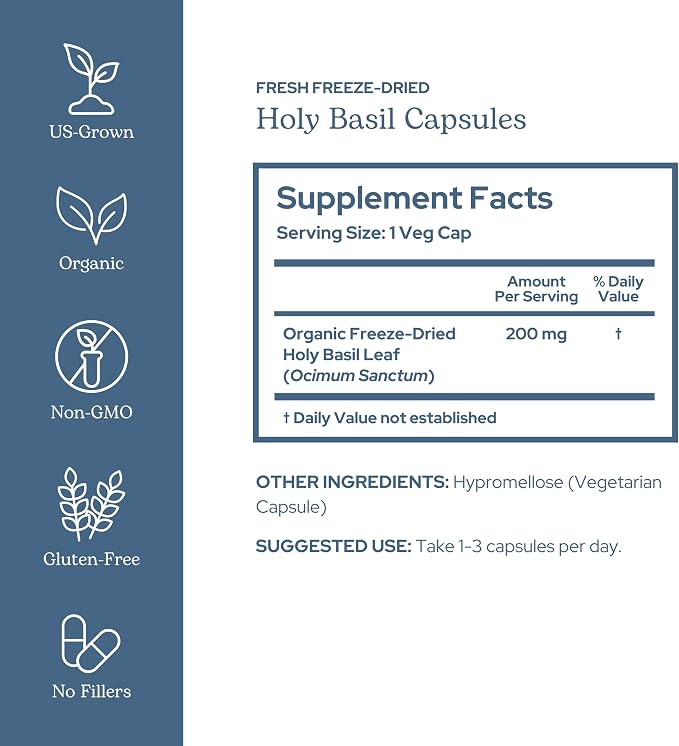 US-Grown

Organic

Non-GMO

Gluten-Free

No Fillers

FRESH FREEZE-DRIED
Holy Basil Capsules

Supplement Facts
Serving Size: 1 Veg Cap

| | Amount Per Serving | % Daily Value |
|---|---|---|
| Organic Freeze-Dried Holy Basil Leaf (Ocimum Sanctum) | 200 mg | † |

† Daily Value not established

OTHER INGREDIENTS: Hypromellose (Vegetarian Capsule)

SUGGESTED USE: Take 1-3 capsules per day.